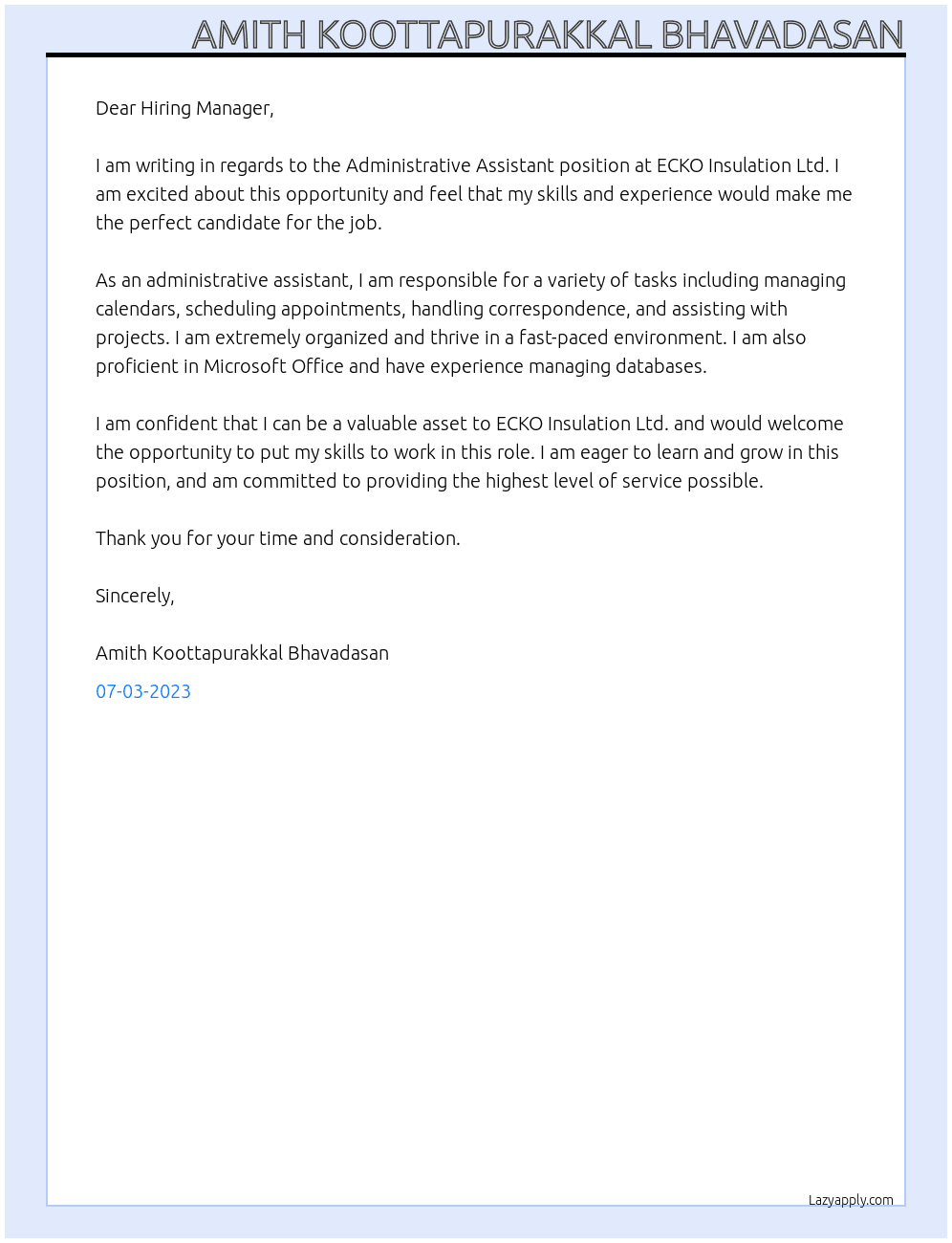 AMITH KOOTTAPURAKKAL BHAVADASAN

Dear Hiring Manager,

I am writing in regards to the Administrative Assistant position at ECKO Insulation Ltd. I am excited about this opportunity and feel that my skills and experience would make me the perfect candidate for the job.

As an administrative assistant, I am responsible for a variety of tasks including managing calendars, scheduling appointments, handling correspondence, and assisting with projects. I am extremely organized and thrive in a fast-paced environment. I am also proficient in Microsoft Office and have experience managing databases.

I am confident that I can be a valuable asset to ECKO Insulation Ltd. and would welcome the opportunity to put my skills to work in this role. I am eager to learn and grow in this position, and am committed to providing the highest level of service possible.

Thank you for your time and consideration.

Sincerely,

Amith Koottapurakkal Bhavadasan

07-03-2023

Lazyapply.com